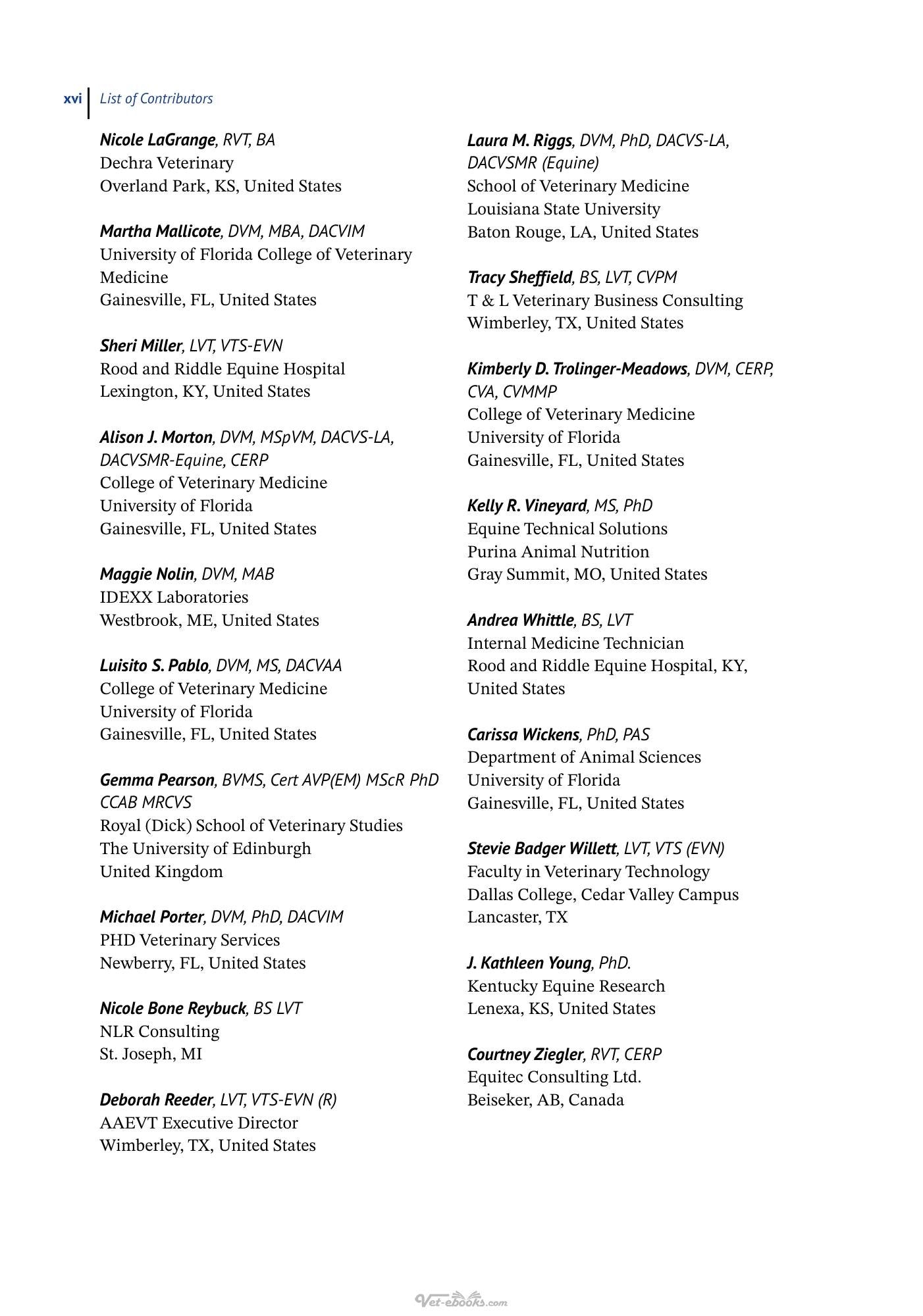 xvi List of Contributors

Nicole LaGrange, RVT, BA
Dechra Veterinary
Overland Park, KS, United States

Martha Mallicote, DVM, MBA, DACVIM
University of Florida College of Veterinary Medicine
Gainesville, FL, United States

Sheri Miller, LVT, VTS-EVN
Rood and Riddle Equine Hospital
Lexington, KY, United States

Alison J. Morton, DVM, MSpVM, DACVS-LA, DACVSMR-Equine, CERP
College of Veterinary Medicine
University of Florida
Gainesville, FL, United States

Maggie Nolin, DVM, MAB
IDEXX Laboratories
Westbrook, ME, United States

Luisito S. Pablo, DVM, MS, DACVAA
College of Veterinary Medicine
University of Florida
Gainesville, FL, United States

Gemma Pearson, BVMS, Cert AVP(EM) MScR PhD CCAB MRCVS
Royal (Dick) School of Veterinary Studies
The University of Edinburgh
United Kingdom

Michael Porter, DVM, PhD, DACVIM
PHD Veterinary Services
Newberry, FL, United States

Nicole Bone Reybuck, BS LVT
NLR Consulting
St. Joseph, MI

Deborah Reeder, LVT, VTS-EVN (R)
AAEVT Executive Director
Wimberley, TX, United States

Laura M. Riggs, DVM, PhD, DACVS-LA, DACVSMR (Equine)
School of Veterinary Medicine
Louisiana State University
Baton Rouge, LA, United States

Tracy Sheffield, BS, LVT, CVPM
T & L Veterinary Business Consulting
Wimberley, TX, United States

Kimberly D. Trolinger-Meadows, DVM, CERP, CVA, CVMMP
College of Veterinary Medicine
University of Florida
Gainesville, FL, United States

Kelly R. Vineyard, MS, PhD
Equine Technical Solutions
Purina Animal Nutrition
Gray Summit, MO, United States

Andrea Whittle, BS, LVT
Internal Medicine Technician
Rood and Riddle Equine Hospital, KY, United States

Carissa Wickens, PhD, PAS
Department of Animal Sciences
University of Florida
Gainesville, FL, United States

Stevie Badger Willett, LVT, VTS (EVN)
Faculty in Veterinary Technology
Dallas College, Cedar Valley Campus
Lancaster, TX

J. Kathleen Young, PhD.
Kentucky Equine Research
Lenexa, KS, United States

Courtney Ziegler, RVT, CERP
Equitec Consulting Ltd.
Beiseker, AB, Canada

Vet-ebooks.com